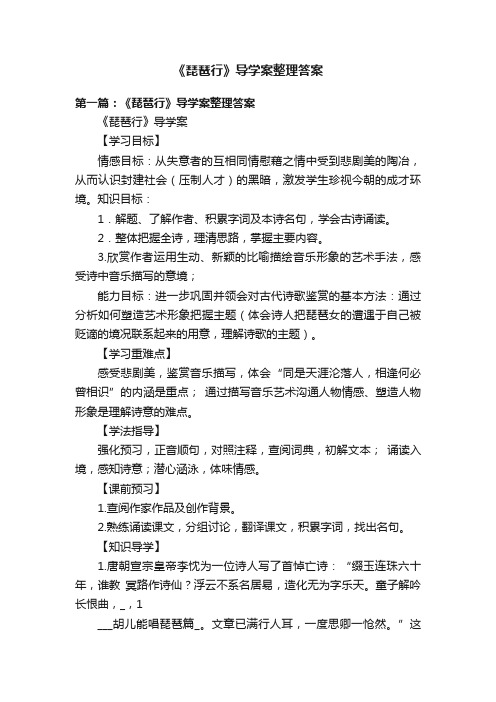 《琵琶行》导学案整理答案

第一篇：《琵琶行》导学案整理答案

《琵琶行》导学案

【学习目标】

情感目标：从失意者的互相同情慰藉之情中受到悲剧美的陶冶，从而认识封建社会（压制人才）的黑暗，激发学生珍视今朝的成才环境。知识目标：

1．解题、了解作者、积累字词及本诗名句，学会古诗诵读。

2．整体把握全诗，理清思路，掌握主要内容。

3.欣赏作者运用生动、新颖的比喻描绘音乐形象的艺术手法，感受诗中音乐描写的意境；

能力目标：进一步巩固并领会对古代诗歌鉴赏的基本方法：通过分析如何塑造艺术形象把握主题（体会诗人把琵琶女的遭遇于自己被贬谪的境况联系起来的用意，理解诗歌的主题）。

【学习重难点】

感受悲剧美，鉴赏音乐描写，体会“同是天涯沦落人，相逢何必曾相识”的内涵是重点； 通过描写音乐艺术沟通人物情感、塑造人物形象是理解诗意的难点。

【学法指导】

强化预习，正音顺句，对照注释，查阅词典，初解文本； 诵读入境，感知诗意；潜心涵泳，体味情感。

【课前预习】

1.查阅作家作品及创作背景。

2.熟练诵读课文，分组讨论，翻译课文，积累字词，找出名句。

【知识导学】

1.唐朝宣宗皇帝李忱为一位诗人写了首悼亡诗：“缀玉连珠六十年，谁教 冥路作诗仙？浮云不系名居易，造化无为字乐天。童子解吟长恨曲，_，1

___胡儿能唱琵琶篇_。文章已满行人耳，一度思卿一怆然。”这